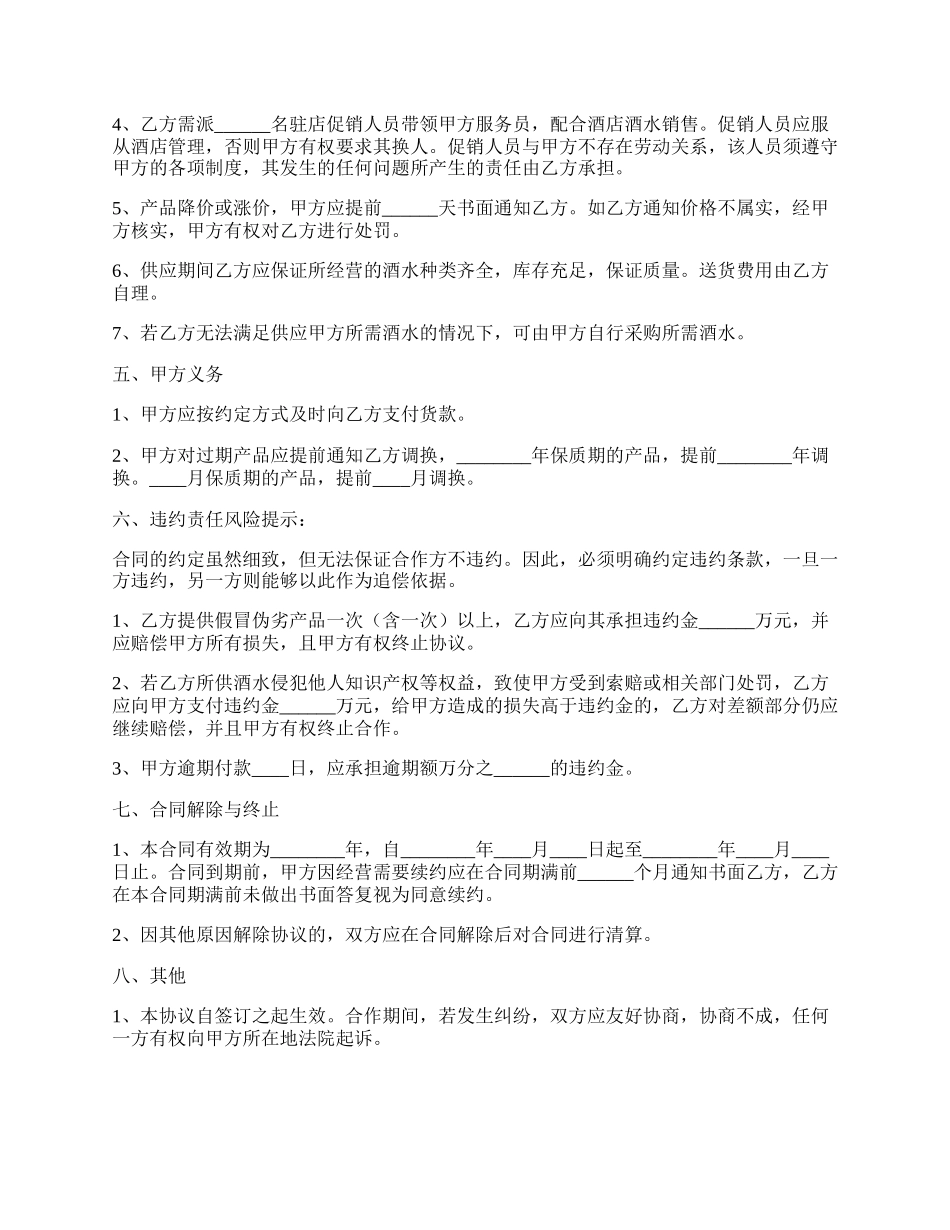 4、乙方需派______名驻店促销人员带领甲方服务员，配合酒店酒水销售。促销人员应服从酒店管理，否则甲方有权要求其换人。促销人员与甲方不存在劳动关系，该人员须遵守甲方的各项制度，其发生的任何问题所产生的责任由乙方承担。

5、产品降价或涨价，甲方应提前______天书面通知乙方。如乙方通知价格不属实，经甲方核实，甲方有权对乙方进行处罚。

6、供应期间乙方应保证所经营的酒水种类齐全，库存充足，保证质量。送货费用由乙方自理。

7、若乙方无法满足供应甲方所需酒水的情况下，可由甲方自行采购所需酒水。

五、甲方义务

1、甲方应按约定方式及时向乙方支付货款。

2、甲方对过期产品应提前通知乙方调换，________年保质期的产品，提前________年调换。____月保质期的产品，提前____月调换。

六、违约责任风险提示：

合同的约定虽然细致，但无法保证合作方不违约。因此，必须明确约定违约条款，一旦一方违约，另一方则能够以此作为追偿依据。

1、乙方提供假冒伪劣产品一次（含一次）以上，乙方应向其承担违约金______万元，并应赔偿甲方所有损失，且甲方有权终止协议。

2、若乙方所供酒水侵犯他人知识产权等权益，致使甲方受到索赔或相关部门处罚，乙方应向甲方支付违约金______万元，给甲方造成的损失高于违约金的，乙方对差额部分仍应继续赔偿，并且甲方有权终止合作。

3、甲方逾期付款____日，应承担逾期额万分之______的违约金。

七、合同解除与终止

1、本合同有效期为________年，自________年____月____日起至________年____月____日止。合同到期前，甲方因经营需要续约应在合同期满前______个月通知书面乙方，乙方在本合同期满前未做出书面答复视为同意续约。

2、因其他原因解除协议的，双方应在合同解除后对合同进行清算。

八、其他

1、本协议自签订之起生效。合作期间，若发生纠纷，双方应友好协商，协商不成，任何一方有权向甲方所在地法院起诉。